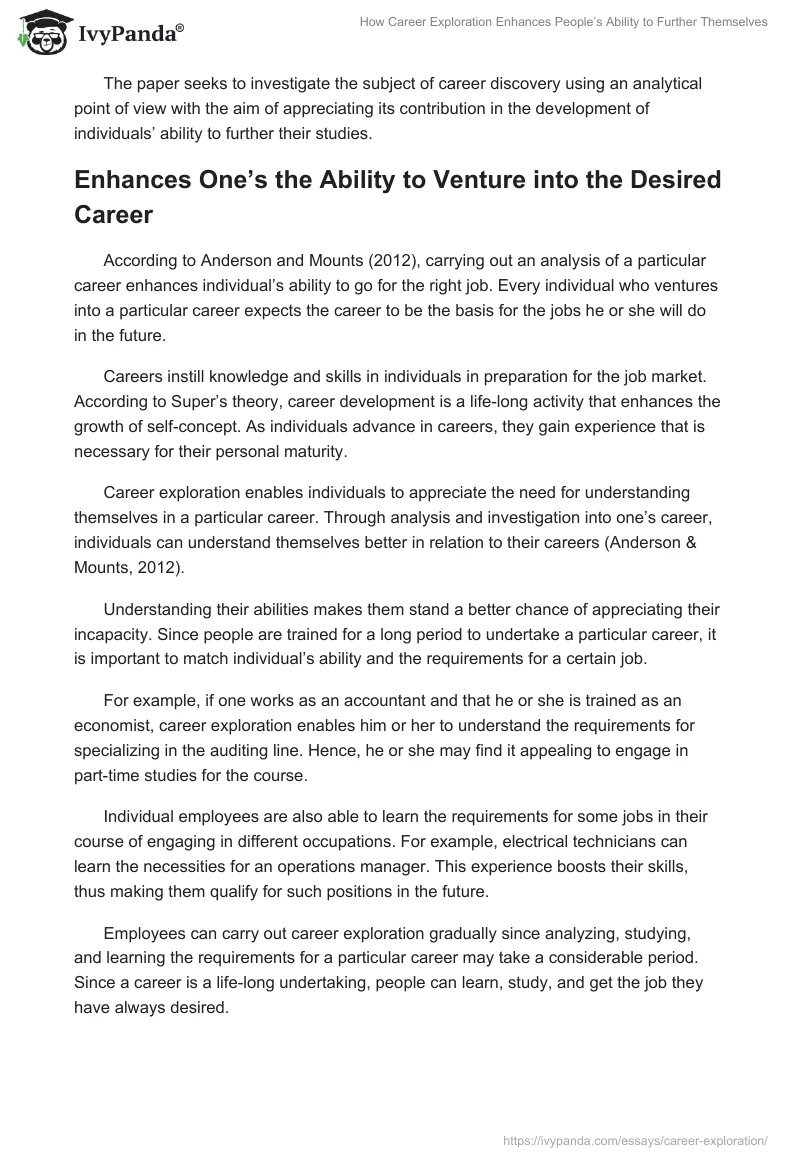 IvyPanda®

How Career Exploration Enhances People's Ability to Further Themselves

The paper seeks to investigate the subject of career discovery using an analytical point of view with the aim of appreciating its contribution in the development of individuals' ability to further their studies.

Enhances One's the Ability to Venture into the Desired Career

According to Anderson and Mounts (2012), carrying out an analysis of a particular career enhances individual's ability to go for the right job. Every individual who ventures into a particular career expects the career to be the basis for the jobs he or she will do in the future.

Careers instill knowledge and skills in individuals in preparation for the job market. According to Super's theory, career development is a life-long activity that enhances the growth of self-concept. As individuals advance in careers, they gain experience that is necessary for their personal maturity.

Career exploration enables individuals to appreciate the need for understanding themselves in a particular career. Through analysis and investigation into one's career, individuals can understand themselves better in relation to their careers (Anderson & Mounts, 2012).

Understanding their abilities makes them stand a better chance of appreciating their incapacity. Since people are trained for a long period to undertake a particular career, it is important to match individual's ability and the requirements for a certain job.

For example, if one works as an accountant and that he or she is trained as an economist, career exploration enables him or her to understand the requirements for specializing in the auditing line. Hence, he or she may find it appealing to engage in part-time studies for the course.

Individual employees are also able to learn the requirements for some jobs in their course of engaging in different occupations. For example, electrical technicians can learn the necessities for an operations manager. This experience boosts their skills, thus making them qualify for such positions in the future.

Employees can carry out career exploration gradually since analyzing, studying, and learning the requirements for a particular career may take a considerable period. Since a career is a life-long undertaking, people can learn, study, and get the job they have always desired.

https://ivypanda.com/essays/career-exploration/